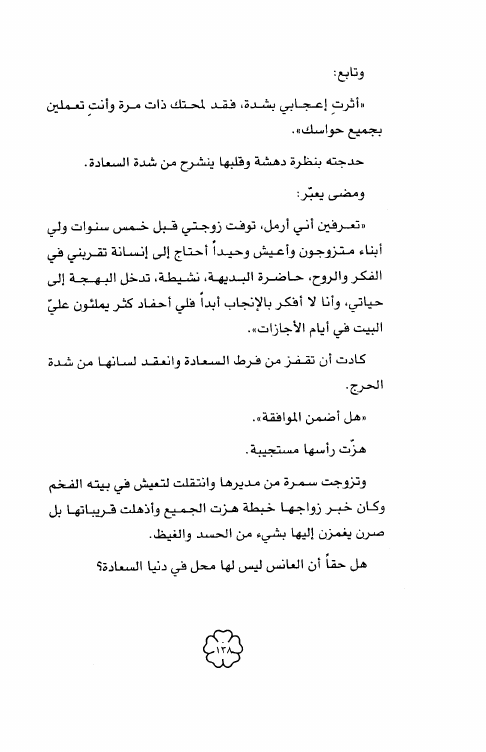 وتابع:

«أثرتِ إعجابي بشدة، فقد لمحتك ذات مرة وأنتِ تعملين بجميع حواسك».

حدجته بنظرة دهشة وقلبها ينشرح من شدة السعادة.

ومضى يعبّر:

«تعرفين أني أرمل، توفت زوجتي قبل خمس سنوات ولي أبناء متزوجون وأعيش وحيداً أحتاج إلى إنسانة تقربني في الفكر والروح، حاضرة البديهة، نشيطة، تدخل البهجة إلى حياتي، وأنا لا أفكر بالإنجاب أبداً فلي أحفاد كثر يملئون عليّ البيت في أيام الأجازات».

كادت أن تقفز من فرط السعادة وانعقد لسانها من شدة الحرج.

«هل أضمن الموافقة».

هزّت رأسها مستجيبة.

وتزوجت سمرة من مديرها وانتقلت لتعيش في بيته الفخم وكان خبر زواجها خبطة هزت الجميع وأذهلت قريباتها بل صرن يغمزن إليها بشيء من الحسد والغيظ.

هل حقاً أن العانس ليس لها محل في دنيا السعادة؟

١٣٨